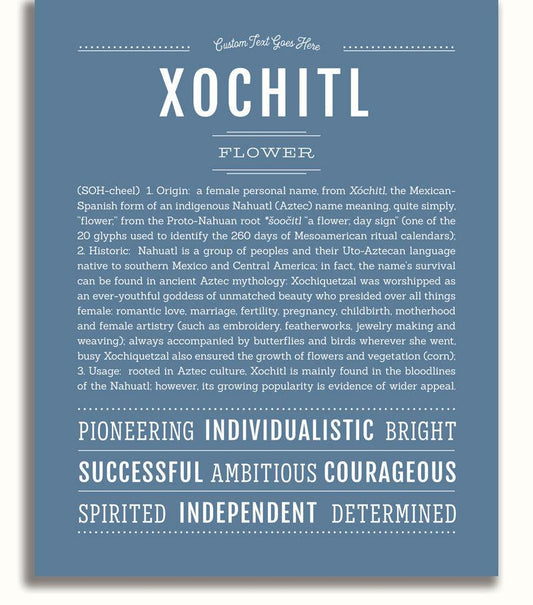 Custom Text Goes Here

XOCHITL

FLOWER

(SOH-cheel) 1. Origin: a female personal name, from Xóchitl, the Mexican-Spanish form of an indigenous Nahuatl (Aztec) name meaning, quite simply, "flower;" from the Proto-Nahuan root *šoočitl "a flower; day sign" (one of the 20 glyphs used to identify the 260 days of Mesoamerican ritual calendars); 2. Historic: Nahuatl is a group of peoples and their Uto-Aztecan language native to southern Mexico and Central America; in fact, the name's survival can be found in ancient Aztec mythology: Xochiquetzal was worshipped as an ever-youthful goddess of unmatched beauty who presided over all things female: romantic love, marriage, fertility, pregnancy, childbirth, motherhood and female artistry (such as embroidery, featherworks, jewelry making and weaving); always accompanied by butterflies and birds wherever she went, busy Xochiquetzal also ensured the growth of flowers and vegetation (corn); 3. Usage: rooted in Aztec culture, Xochitl is mainly found in the bloodlines of the Nahuatl; however, its growing popularity is evidence of wider appeal.

PIONEERING INDIVIDUALISTIC BRIGHT

SUCCESSFUL AMBITIOUS COURAGEOUS

SPIRITED INDEPENDENT DETERMINED